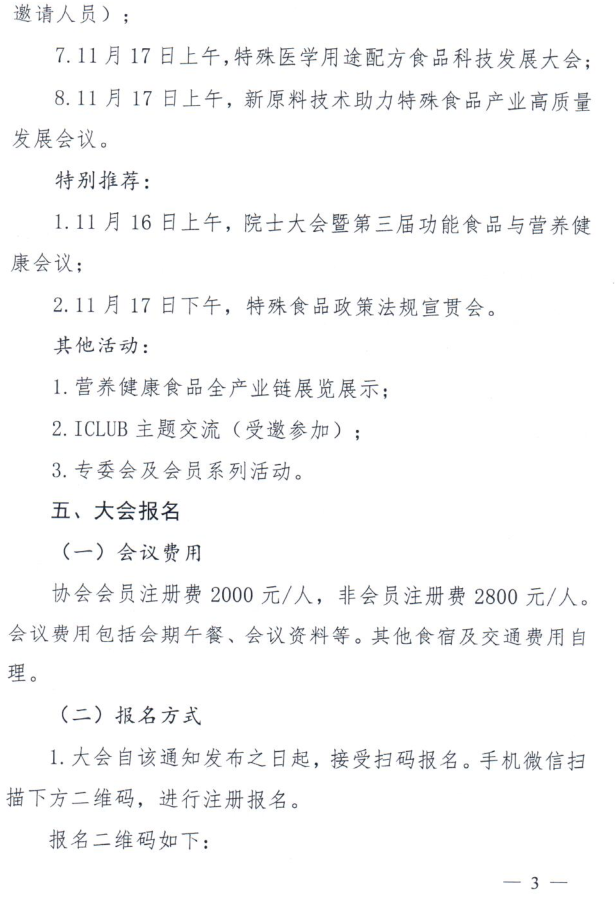 邀请人员）；

7.11月17日上午，特殊医学用途配方食品科技发展大会；

8.11月17日上午，新原料技术助力特殊食品产业高质量发展会议。

特别推荐：

1.11月16日上午，院士大会暨第三届功能食品与营养健康会议；

2.11月17日下午，特殊食品政策法规宣贯会。

其他活动：

1.营养健康食品全产业链展览展示；

2.ICLUB主题交流（受邀参加）；

3.专委会及会员系列活动。

五、大会报名

（一）会议费用

协会会员注册费2000元/人，非会员注册费2800元/人。会议费用包括会期午餐、会议资料等。其他食宿及交通费用自理。

（二）报名方式

1.大会自该通知发布之日起，接受扫码报名。手机微信扫描下方二维码，进行注册报名。

报名二维码如下：

— 3 —